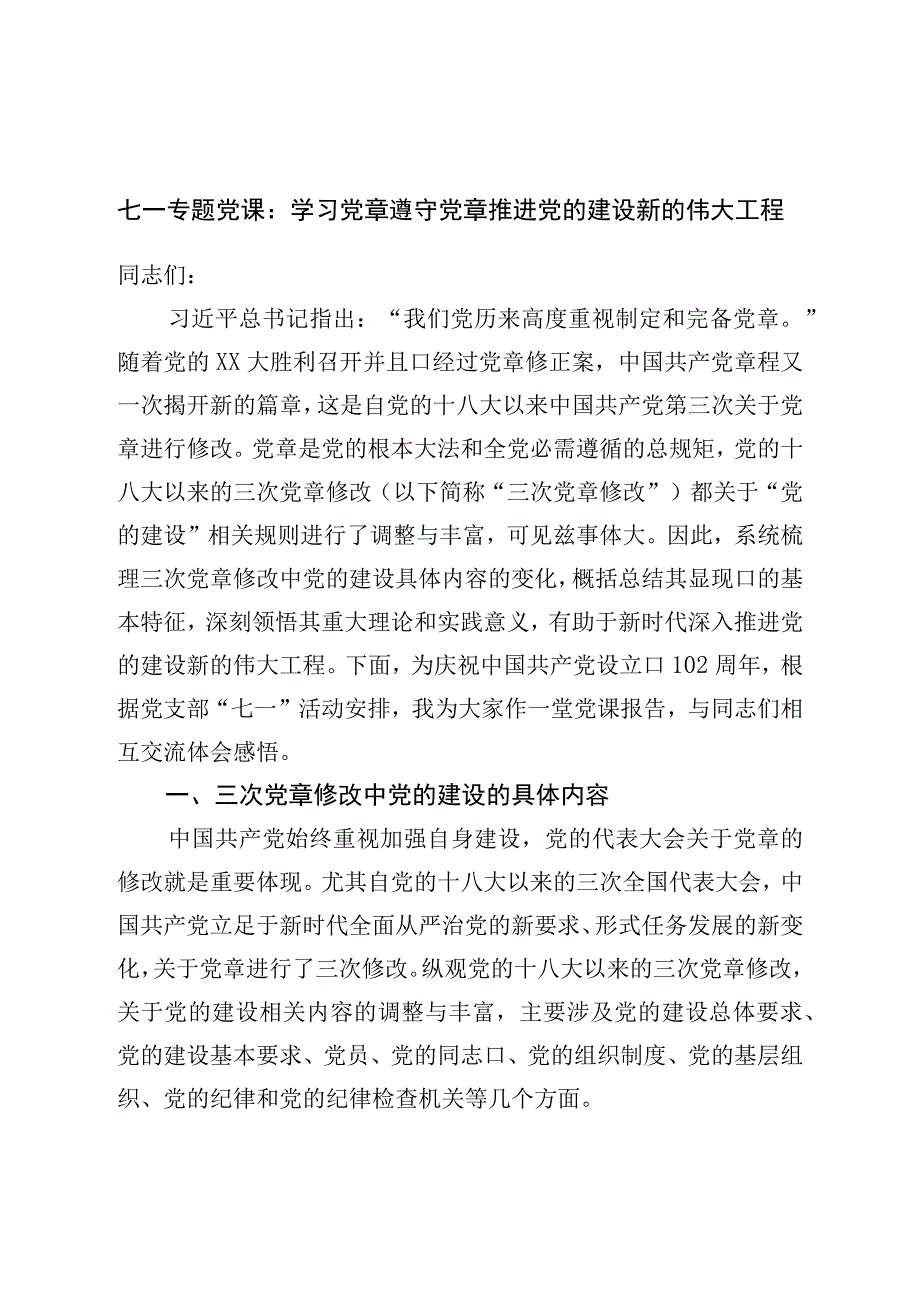 七一专题党课：学习党章遵守党章推进党的建设新的伟大工程

同志们：

习近平总书记指出：“我们党历来高度重视制定和完备党章。”随着党的XX大胜利召开并且口经过党章修正案，中国共产党章程又一次揭开新的篇章，这是自党的十八大以来中国共产党第三次关于党章进行修改。党章是党的根本大法和全党必需遵循的总规矩，党的十八大以来的三次党章修改（以下简称“三次党章修改”）都关于“党的建设”相关规则进行了调整与丰富，可见兹事体大。因此，系统梳理三次党章修改中党的建设具体内容的变化，概括总结其显现口的基本特征，深刻领悟其重大理论和实践意义，有助于新时代深入推进党的建设新的伟大工程。下面，为庆祝中国共产党设立口102周年，根据党支部“七一”活动安排，我为大家作一堂党课报告，与同志们相互交流体会感悟。

一、三次党章修改中党的建设的具体内容

中国共产党始终重视加强自身建设，党的代表大会关于党章的修改就是重要体现。尤其自党的十八大以来的三次全国代表大会，中国共产党立足于新时代全面从严治党的新要求、形式任务发展的新变化，关于党章进行了三次修改。纵观党的十八大以来的三次党章修改，关于党的建设相关内容的调整与丰富，主要涉及党的建设总体要求、党的建设基本要求、党员、党的同志口、党的组织制度、党的基层组织、党的纪律和党的纪律检查机关等几个方面。